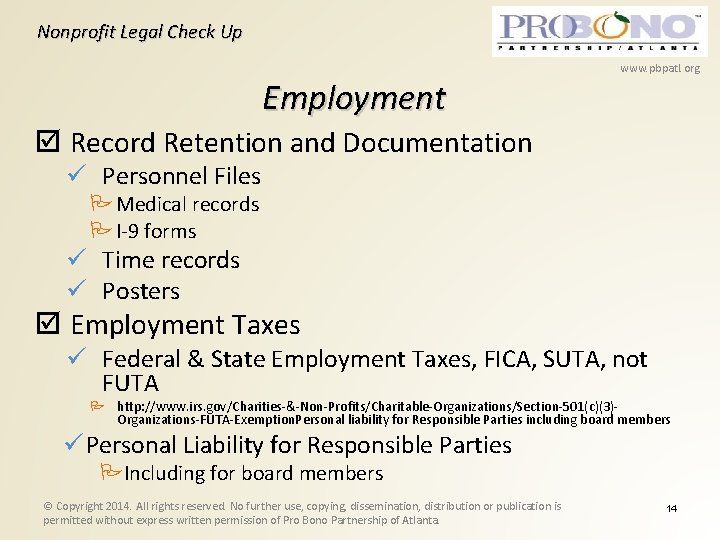 Nonprofit Legal Check Up

PRO BONO™
PARTNERSHIP / ATLANTA

www.pbpatl.org

Employment

☑ Record Retention and Documentation
✓ Personnel Files
Medical records
I-9 forms
✓ Time records
✓ Posters

☑ Employment Taxes
✓ Federal & State Employment Taxes, FICA, SUTA, not FUTA
http://www.irs.gov/Charities-&-Non-Profits/Charitable-Organizations/Section-501(c)(3)-Organizations-FUTA-ExemptionPersonal liability for Responsible Parties including board members
✓ Personal Liability for Responsible Parties
Including for board members

© Copyright 2014. All rights reserved. No further use, copying, dissemination, distribution or publication is permitted without express written permission of Pro Bono Partnership of Atlanta.

14